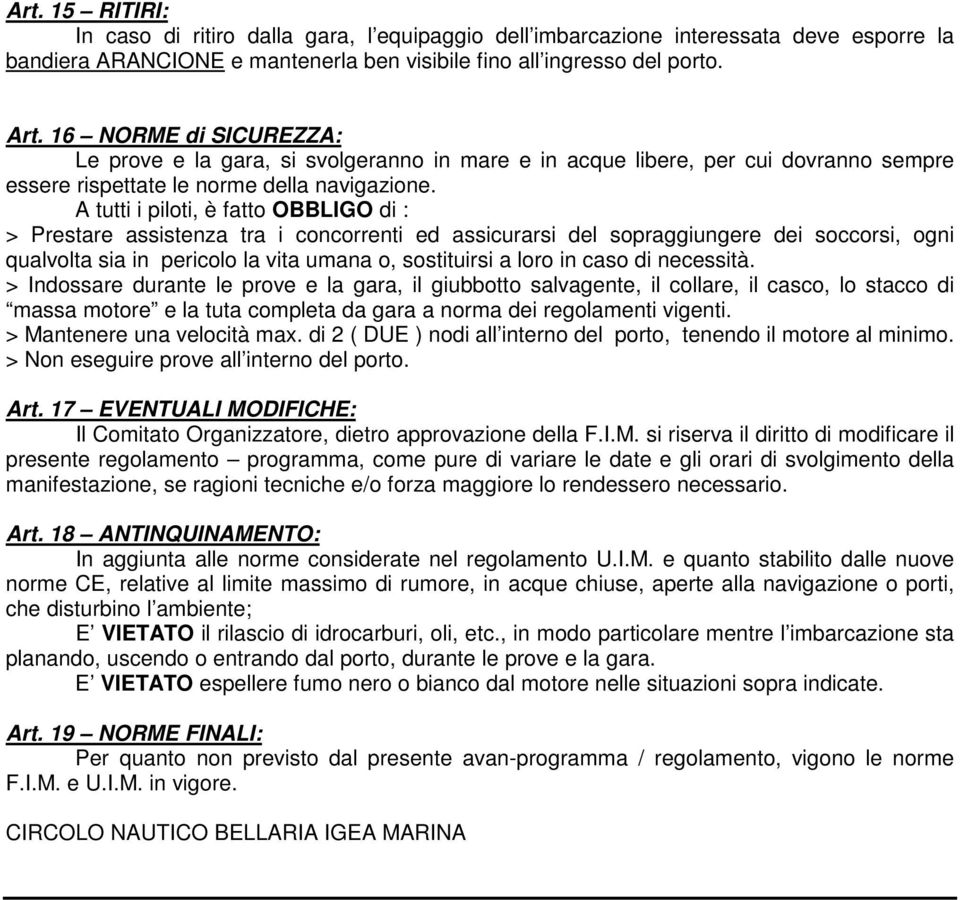 Art. 15 – RITIRI:
In caso di ritiro dalla gara, l'equipaggio dell'imbarcazione interessata deve esporre la bandiera ARANCIONE e mantenerla ben visibile fino all'ingresso del porto.

Art. 16 – NORME di SICUREZZA:
Le prove e la gara, si svolgeranno in mare e in acque libere, per cui dovranno sempre essere rispettate le norme della navigazione.
A tutti i piloti, è fatto OBBLIGO di :
> Prestare assistenza tra i concorrenti ed assicurarsi del sopraggiungere dei soccorsi, ogni qualvolta sia in pericolo la vita umana o, sostituirsi a loro in caso di necessità.
> Indossare durante le prove e la gara, il giubbotto salvagente, il collare, il casco, lo stacco di "massa motore" e la tuta completa da gara a norma dei regolamenti vigenti.
> Mantenere una velocità max. di 2 ( DUE ) nodi all'interno del porto, tenendo il motore al minimo.
> Non eseguire prove all'interno del porto.

Art. 17 – EVENTUALI MODIFICHE:
Il Comitato Organizzatore, dietro approvazione della F.I.M. si riserva il diritto di modificare il presente regolamento – programma, come pure di variare le date e gli orari di svolgimento della manifestazione, se ragioni tecniche e/o forza maggiore lo rendessero necessario.

Art. 18 – ANTINQUINAMENTO:
In aggiunta alle norme considerate nel regolamento U.I.M. e quanto stabilito dalle nuove norme CE, relative al limite massimo di rumore, in acque chiuse, aperte alla navigazione o porti, che disturbino l'ambiente;
E' VIETATO il rilascio di idrocarburi, oli, etc., in modo particolare mentre l'imbarcazione sta planando, uscendo o entrando dal porto, durante le prove e la gara.
E' VIETATO espellere fumo nero o bianco dal motore nelle situazioni sopra indicate.

Art. 19 – NORME FINALI:
Per quanto non previsto dal presente avan-programma / regolamento, vigono le norme F.I.M. e U.I.M. in vigore.

CIRCOLO NAUTICO BELLARIA IGEA MARINA